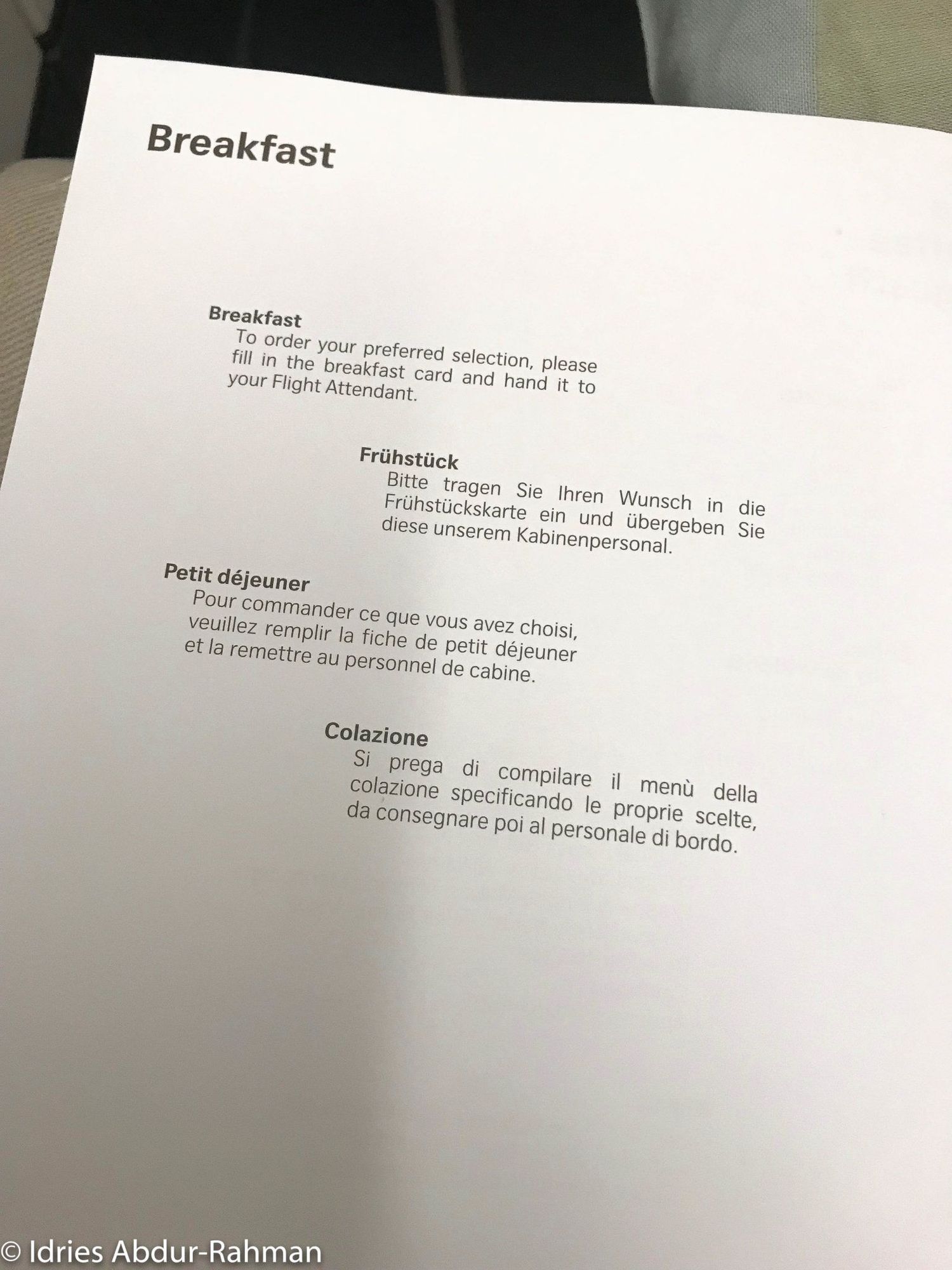 Breakfast

Breakfast
To order your preferred selection, please fill in the breakfast card and hand it to your Flight Attendant.

Frühstück
Bitte tragen Sie Ihren Wunsch in die Frühstückskarte ein und übergeben Sie diese unserem Kabinenpersonal.

Petit déjeuner
Pour commander ce que vous avez choisi, veuillez remplir la fiche de petit déjeuner et la remettre au personnel de cabine.

Colazione
Si prega di compilare il menù della colazione specificando le proprie scelte, da consegnare poi al personale di bordo.

© Idries Abdur-Rahman